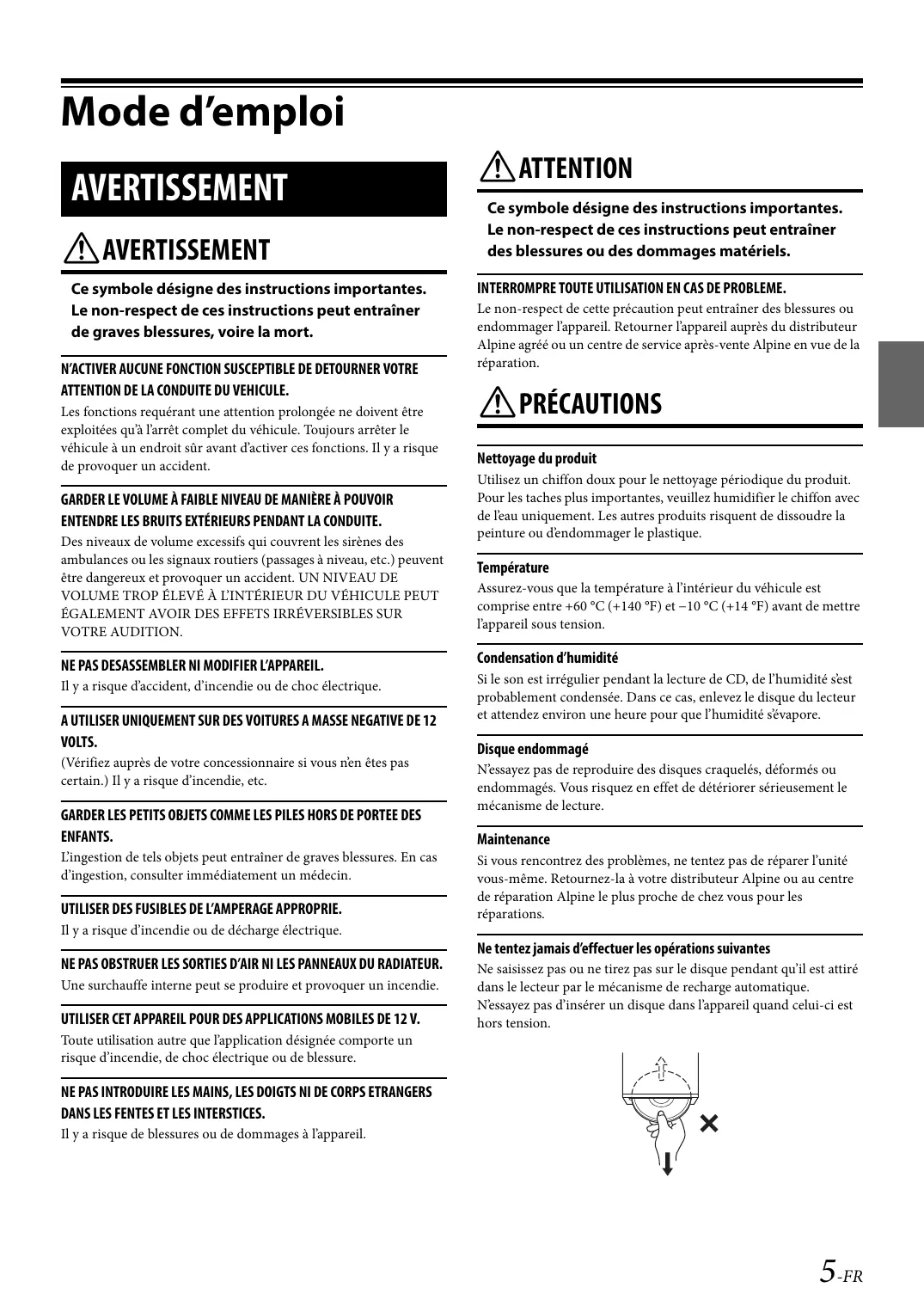 Mode d’emploi

AVERTISSEMENT

AVERTISSEMENT

Ce symbole désigne des instructions importantes. Le non-respect de ces instructions peut entraîner de graves blessures, voire la mort.

N’ACTIVER AUCUNE FONCTION SUSCEPTIBLE DE DETOURNER VOTRE ATTENTION DE LA CONDUITE DU VEHICULE.

Les fonctions requérant une attention prolongée ne doivent être exploitées qu’à l’arrêt complet du véhicule. Toujours arrêter le véhicule à un endroit sûr avant d’activer ces fonctions. Il y a risque de provoquer un accident.

GARDER LE VOLUME À FAIBLE NIVEAU DE MANIÈRE À POUVOIR ENTENDRE LES BRUITS EXTÉRIEURS PENDANT LA CONDUITE.

Des niveaux de volume excessifs qui couvrent les sirènes des ambulances ou les signaux routiers (passages à niveau, etc.) peuvent être dangereux et provoquer un accident. UN NIVEAU DE VOLUME TROP ÉLEVÉ À L’INTÉRIEUR DU VÉHICULE PEUT ÉGALEMENT AVOIR DES EFFETS IRRÉVERSIBLES SUR VOTRE AUDITION.

NE PAS DESASSEMBLER NI MODIFIER L’APPAREIL.

Il y a risque d’accident, d’incendie ou de choc électrique.

A UTILISER UNIQUEMENT SUR DES VOITURES A MASSE NEGATIVE DE 12 VOLTS.

(Vérifiez auprès de votre concessionnaire si vous n’en êtes pas certain.) Il y a risque d’incendie, etc.

GARDER LES PETITS OBJETS COMME LES PILES HORS DE PORTEE DES ENFANTS.

L’ingestion de tels objets peut entraîner de graves blessures. En cas d’ingestion, consulter immédiatement un médecin.

UTILISER DES FUSIBLES DE L’AMPERAGE APPROPRIE.

Il y a risque d’incendie ou de décharge électrique.

NE PAS OBSTRUER LES SORTIES D’AIR NI LES PANNEAUX DU RADIATEUR.

Une surchauffe interne peut se produire et provoquer un incendie.

UTILISER CET APPAREIL POUR DES APPLICATIONS MOBILES DE 12 V.

Toute utilisation autre que l’application désignée comporte un risque d’incendie, de choc électrique ou de blessure.

NE PAS INTRODUIRE LES MAINS, LES DOIGTS NI DE CORPS ETRANGERS DANS LES FENTES ET LES INTERSTICES.

Il y a risque de blessures ou de dommages à l’appareil.

ATTENTION

Ce symbole désigne des instructions importantes. Le non-respect de ces instructions peut entraîner des blessures ou des dommages matériels.

INTERROMPRE TOUTE UTILISATION EN CAS DE PROBLEME.

Le non-respect de cette précaution peut entraîner des blessures ou endommager l’appareil. Retourner l’appareil auprès du distributeur Alpine agréé ou un centre de service après-vente Alpine en vue de la réparation.

PRÉCAUTIONS

Nettoyage du produit

Utilisez un chiffon doux pour le nettoyage périodique du produit. Pour les taches plus importantes, veuillez humidifier le chiffon avec de l’eau uniquement. Les autres produits risquent de dissoudre la peinture ou d’endommager le plastique.

Température

Assurez-vous que la température à l’intérieur du véhicule est comprise entre +60 °C (+140 °F) et −10 °C (+14 °F) avant de mettre l’appareil sous tension.

Condensation d’humidité

Si le son est irrégulier pendant la lecture de CD, de l’humidité s’est probablement condensée. Dans ce cas, enlevez le disque du lecteur et attendez environ une heure pour que l’humidité s’évapore.

Disque endommagé

N’essayez pas de reproduire des disques craquelés, déformés ou endommagés. Vous risquez en effet de détériorer sérieusement le mécanisme de lecture.

Maintenance

Si vous rencontrez des problèmes, ne tentez pas de réparer l’unité vous-même. Retournez-la à votre distributeur Alpine ou au centre de réparation Alpine le plus proche de chez vous pour les réparations.

Ne tentez jamais d’effectuer les opérations suivantes

Ne saisissez pas ou ne tirez pas sur le disque pendant qu’il est attiré dans le lecteur par le mécanisme de recharge automatique. N’essayez pas d’insérer un disque dans l’appareil quand celui-ci est hors tension.

5-FR